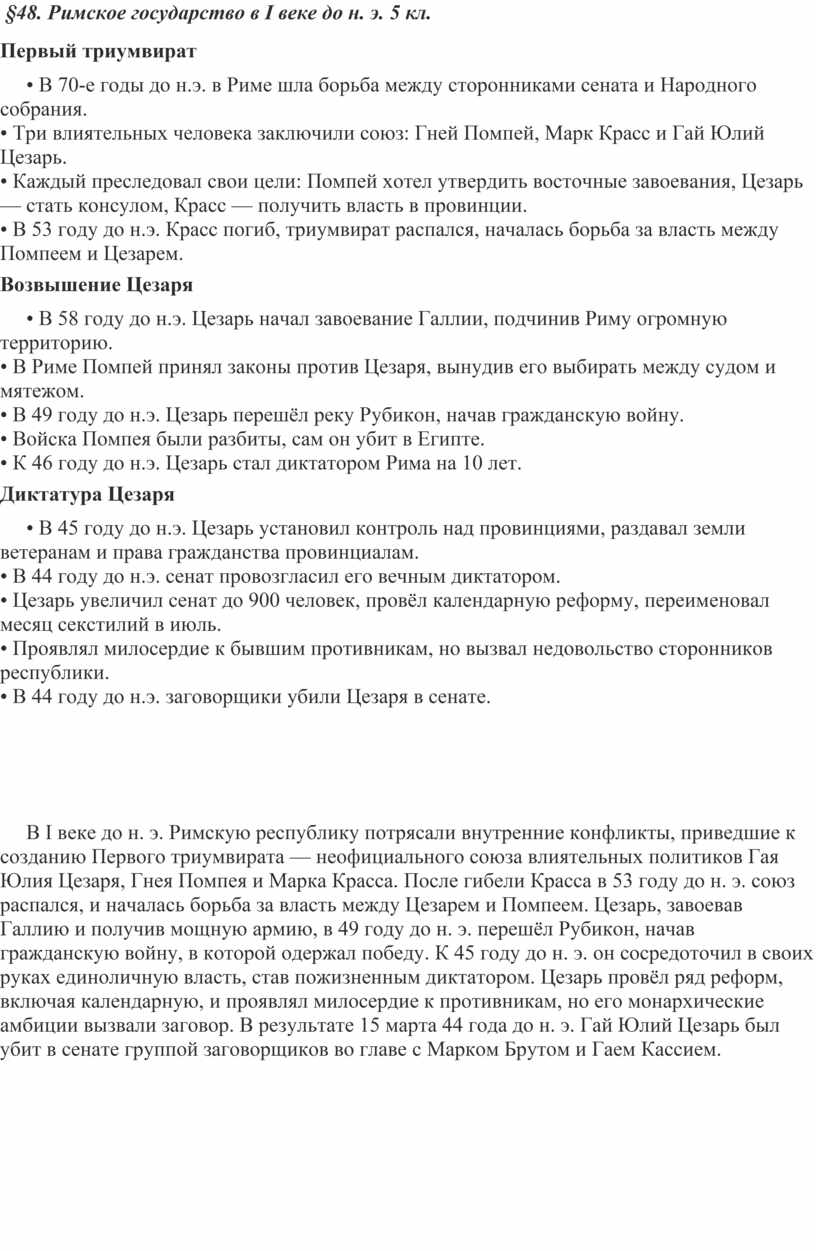 §48. Римское государство в I веке до н. э. 5 кл.

Первый триумвират

• В 70-е годы до н.э. в Риме шла борьба между сторонниками сената и Народного собрания.
• Три влиятельных человека заключили союз: Гней Помпей, Марк Красс и Гай Юлий Цезарь.
• Каждый преследовал свои цели: Помпей хотел утвердить восточные завоевания, Цезарь — стать консулом, Красс — получить власть в провинции.
• В 53 году до н.э. Красс погиб, триумвират распался, началась борьба за власть между Помпеем и Цезарем.

Возвышение Цезаря

• В 58 году до н.э. Цезарь начал завоевание Галлии, подчинив Риму огромную территорию.
• В Риме Помпей принял законы против Цезаря, вынудив его выбирать между судом и мятежом.
• В 49 году до н.э. Цезарь перешёл реку Рубикон, начав гражданскую войну.
• Войска Помпея были разбиты, сам он убит в Египте.
• К 46 году до н.э. Цезарь стал диктатором Рима на 10 лет.

Диктатура Цезаря

• В 45 году до н.э. Цезарь установил контроль над провинциями, раздавал земли ветеранам и права гражданства провинциалам.
• В 44 году до н.э. сенат провозгласил его вечным диктатором.
• Цезарь увеличил сенат до 900 человек, провёл календарную реформу, переименовал месяц секстилий в июль.
• Проявлял милосердие к бывшим противникам, но вызвал недовольство сторонников республики.
• В 44 году до н.э. заговорщики убили Цезаря в сенате.

В I веке до н. э. Римскую республику потрясали внутренние конфликты, приведшие к созданию Первого триумвирата — неофициального союза влиятельных политиков Гая Юлия Цезаря, Гнея Помпея и Марка Красса. После гибели Красса в 53 году до н. э. союз распался, и началась борьба за власть между Цезарем и Помпеем. Цезарь, завоевав Галлию и получив мощную армию, в 49 году до н. э. перешёл Рубикон, начав гражданскую войну, в которой одержал победу. К 45 году до н. э. он сосредоточил в своих руках единоличную власть, став пожизненным диктатором. Цезарь провёл ряд реформ, включая календарную, и проявлял милосердие к противникам, но его монархические амбиции вызвали заговор. В результате 15 марта 44 года до н. э. Гай Юлий Цезарь был убит в сенате группой заговорщиков во главе с Марком Брутом и Гаем Кассием.